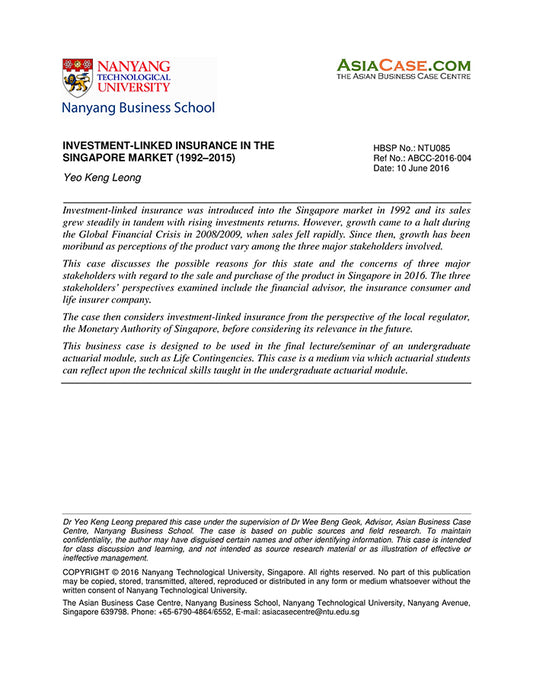 NANYANG TECHNOLOGICAL UNIVERSITY
Nanyang Business School

ASIACASE.COM
THE ASIAN BUSINESS CASE CENTRE

INVESTMENT-LINKED INSURANCE IN THE SINGAPORE MARKET (1992–2015)

Yeo Keng Leong

HBSP No.: NTU085
Ref No.: ABCC-2016-004
Date: 10 June 2016

Investment-linked insurance was introduced into the Singapore market in 1992 and its sales grew steadily in tandem with rising investments returns. However, growth came to a halt during the Global Financial Crisis in 2008/2009, when sales fell rapidly. Since then, growth has been moribund as perceptions of the product vary among the three major stakeholders involved.

This case discusses the possible reasons for this state and the concerns of three major stakeholders with regard to the sale and purchase of the product in Singapore in 2016. The three stakeholders' perspectives examined include the financial advisor, the insurance consumer and life insurer company.

The case then considers investment-linked insurance from the perspective of the local regulator, the Monetary Authority of Singapore, before considering its relevance in the future.

This business case is designed to be used in the final lecture/seminar of an undergraduate actuarial module, such as Life Contingencies. This case is a medium via which actuarial students can reflect upon the technical skills taught in the undergraduate actuarial module.

Dr Yeo Keng Leong prepared this case under the supervision of Dr Wee Beng Geok, Advisor, Asian Business Case Centre, Nanyang Business School. The case is based on public sources and field research. To maintain confidentiality, the author may have disguised certain names and other identifying information. This case is intended for class discussion and learning, and not intended as source research material or as illustration of effective or ineffective management.

COPYRIGHT © 2016 Nanyang Technological University, Singapore. All rights reserved. No part of this publication may be copied, stored, transmitted, altered, reproduced or distributed in any form or medium whatsoever without the written consent of Nanyang Technological University.

The Asian Business Case Centre, Nanyang Business School, Nanyang Technological University, Nanyang Avenue, Singapore 639798. Phone: +65-6790-4864/6552, E-mail: asiacasecentre@ntu.edu.sg